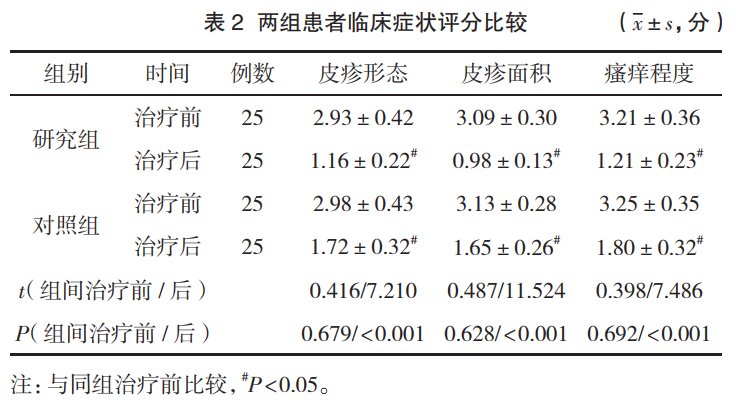 表2 两组患者临床症状评分比较 （$\bar{x} \pm s$，分）

| 组别 | 时间 | 例数 | 皮疹形态 | 皮疹面积 | 瘙痒程度 |
|---|---|---|---|---|---|
| 研究组 | 治疗前 | 25 | $2.93 \pm 0.42$ | $3.09 \pm 0.30$ | $3.21 \pm 0.36$ |
|  | 治疗后 | 25 | $1.16 \pm 0.22^{\#}$ | $0.98 \pm 0.13^{\#}$ | $1.21 \pm 0.23^{\#}$ |
| 对照组 | 治疗前 | 25 | $2.98 \pm 0.43$ | $3.13 \pm 0.28$ | $3.25 \pm 0.35$ |
|  | 治疗后 | 25 | $1.72 \pm 0.32^{\#}$ | $1.65 \pm 0.26^{\#}$ | $1.80 \pm 0.32^{\#}$ |
| t（组间治疗前/后） |  |  | 0.416/7.210 | 0.487/11.524 | 0.398/7.486 |
| P（组间治疗前/后） |  |  | 0.679/<0.001 | 0.628/<0.001 | 0.692/<0.001 |

注：与同组治疗前比较，$^{\#}P<0.05$。